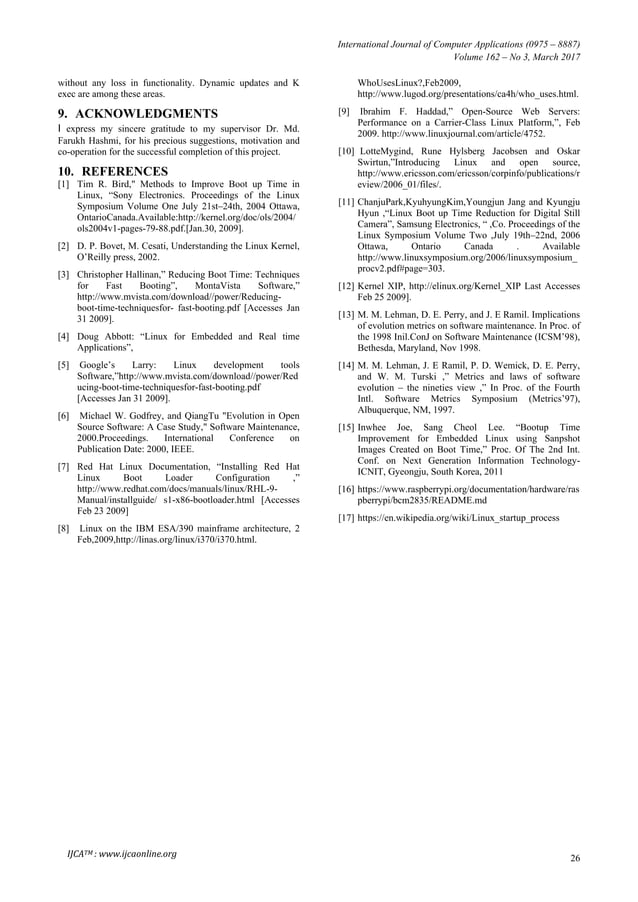 International Journal of Computer Applications (0975 – 8887)
Volume 162 – No 3, March 2017

without any loss in functionality. Dynamic updates and K exec are among these areas.

9. ACKNOWLEDGMENTS
I express my sincere gratitude to my supervisor Dr. Md. Farukh Hashmi, for his precious suggestions, motivation and co-operation for the successful completion of this project.

10. REFERENCES
[1] Tim R. Bird," Methods to Improve Boot up Time in Linux, "Sony Electronics. Proceedings of the Linux Symposium Volume One July 21st–24th, 2004 Ottawa, OntarioCanada.Available:http://kernel.org/doc/ols/2004/ols2004v1-pages-79-88.pdf.[Jan.30, 2009].

[2] D. P. Bovet, M. Cesati, Understanding the Linux Kernel, O'Reilly press, 2002.

[3] Christopher Hallinan," Reducing Boot Time: Techniques for Fast Booting", MontaVista Software," http://www.mvista.com/download//power/Reducing-boot-time-techniquesfor- fast-booting.pdf [Accesses Jan 31 2009].

[4] Doug Abbott: "Linux for Embedded and Real time Applications",

[5] Google's Larry: Linux development tools Software,"http://www.mvista.com/download//power/Reducing-boot-time-techniquesfor-fast-booting.pdf [Accesses Jan 31 2009].

[6] Michael W. Godfrey, and QiangTu "Evolution in Open Source Software: A Case Study," Software Maintenance, 2000.Proceedings. International Conference on Publication Date: 2000, IEEE.

[7] Red Hat Linux Documentation, "Installing Red Hat Linux Boot Loader Configuration ," http://www.redhat.com/docs/manuals/linux/RHL-9-Manual/installguide/ s1-x86-bootloader.html [Accesses Feb 23 2009]

[8] Linux on the IBM ESA/390 mainframe architecture, 2 Feb,2009,http://linas.org/linux/i370/i370.html.

WhoUsesLinux?,Feb2009, http://www.lugod.org/presentations/ca4h/who_uses.html.

[9] Ibrahim F. Haddad," Open-Source Web Servers: Performance on a Carrier-Class Linux Platform,", Feb 2009. http://www.linuxjournal.com/article/4752.

[10] LotteMygind, Rune Hylsberg Jacobsen and Oskar Swirtun,"Introducing Linux and open source, http://www.ericsson.com/ericsson/corpinfo/publications/review/2006_01/files/.

[11] ChanjuPark,KyuhyungKim,Youngjun Jang and Kyungju Hyun ,"Linux Boot up Time Reduction for Digital Still Camera", Samsung Electronics, " ,Co. Proceedings of the Linux Symposium Volume Two ,July 19th–22nd, 2006 Ottawa, Ontario Canada . Available http://www.linuxsymposium.org/2006/linuxsymposium_procv2.pdf#page=303.

[12] Kernel XIP, http://elinux.org/Kernel_XIP Last Accesses Feb 25 2009].

[13] M. M. Lehman, D. E. Perry, and J. E Ramil. Implications of evolution metrics on software maintenance. In Proc. of the 1998 Inil.ConJ on Software Maintenance (ICSM'98), Bethesda, Maryland, Nov 1998.

[14] M. M. Lehman, J. E Ramil, P. D. Wernick, D. E. Perry, and W. M. Turski ," Metrics and laws of software evolution – the nineties view ," In Proc. of the Fourth Intl. Software Metrics Symposium (Metrics'97), Albuquerque, NM, 1997.

[15] Inwhee Joe, Sang Cheol Lee. "Bootup Time Improvement for Embedded Linux using Sanpshot Images Created on Boot Time," Proc. Of The 2nd Int. Conf. on Next Generation Information Technology-ICNIT, Gyeongju, South Korea, 2011

[16] https://www.raspberrypi.org/documentation/hardware/raspberrypi/bcm2835/README.md

[17] https://en.wikipedia.org/wiki/Linux_startup_process

IJCA™ : www.ijcaonline.org
26